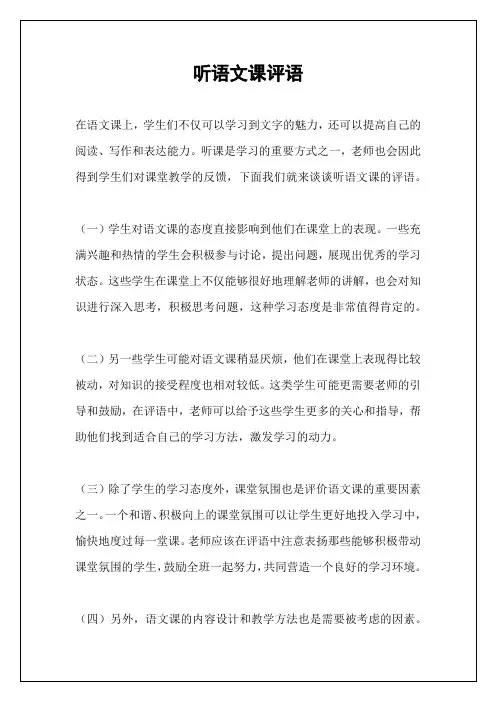 听语文课评语

在语文课上，学生们不仅可以学习到文字的魅力，还可以提高自己的阅读、写作和表达能力。听课是学习的重要方式之一，老师也会因此得到学生们对课堂教学的反馈，下面我们就来谈谈听语文课的评语。

（一）学生对语文课的态度直接影响到他们在课堂上的表现。一些充满兴趣和热情的学生会积极参与讨论，提出问题，展现出优秀的学习状态。这些学生在课堂上不仅能够很好地理解老师的讲解，也会对知识进行深入思考，积极思考问题，这种学习态度是非常值得肯定的。

（二）另一些学生可能对语文课稍显厌烦，他们在课堂上表现得比较被动，对知识的接受程度也相对较低。这类学生可能更需要老师的引导和鼓励，在评语中，老师可以给予这些学生更多的关心和指导，帮助他们找到适合自己的学习方法，激发学习的动力。

（三）除了学生的学习态度外，课堂氛围也是评价语文课的重要因素之一。一个和谐、积极向上的课堂氛围可以让学生更好地投入学习中，愉快地度过每一堂课。老师应该在评语中注意表扬那些能够积极带动课堂氛围的学生，鼓励全班一起努力，共同营造一个良好的学习环境。

（四）另外，语文课的内容设计和教学方法也是需要被考虑的因素。